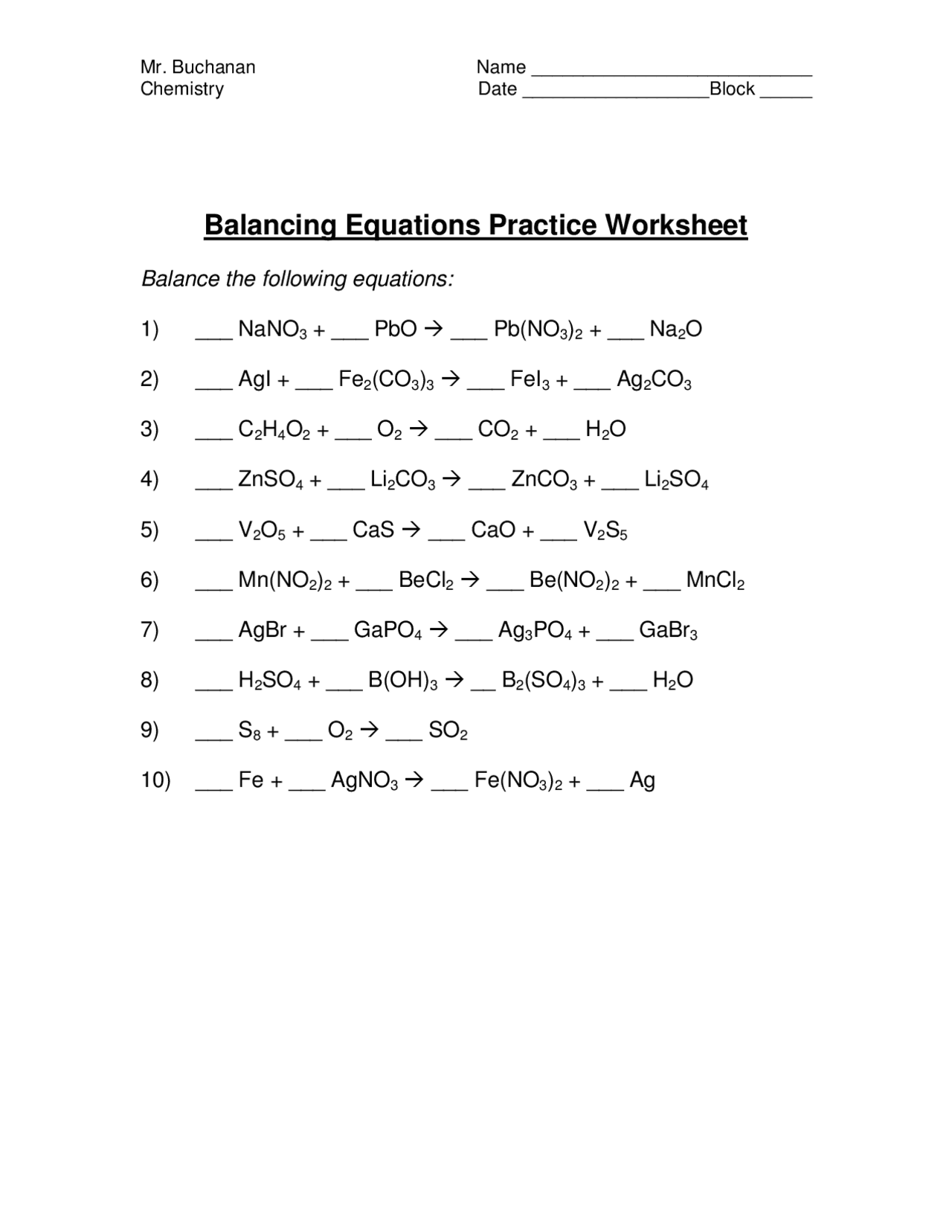 Mr. Buchanan
Chemistry

Name ____________________________
Date __________________Block _____

Balancing Equations Practice Worksheet

Balance the following equations:

1) ___ $NaNO_3$ + ___ $PbO$ → ___ $Pb(NO_3)_2$ + ___ $Na_2O$

2) ___ $AgI$ + ___ $Fe_2(CO_3)_3$ → ___ $FeI_3$ + ___ $Ag_2CO_3$

3) ___ $C_2H_4O_2$ + ___ $O_2$ → ___ $CO_2$ + ___ $H_2O$

4) ___ $ZnSO_4$ + ___ $Li_2CO_3$ → ___ $ZnCO_3$ + ___ $Li_2SO_4$

5) ___ $V_2O_5$ + ___ $CaS$ → ___ $CaO$ + ___ $V_2S_5$

6) ___ $Mn(NO_2)_2$ + ___ $BeCl_2$ → ___ $Be(NO_2)_2$ + ___ $MnCl_2$

7) ___ $AgBr$ + ___ $GaPO_4$ → ___ $Ag_3PO_4$ + ___ $GaBr_3$

8) ___ $H_2SO_4$ + ___ $B(OH)_3$ → __ $B_2(SO_4)_3$ + ___ $H_2O$

9) ___ $S_8$ + ___ $O_2$ → ___ $SO_2$

10) ___ $Fe$ + ___ $AgNO_3$ → ___ $Fe(NO_3)_2$ + ___ $Ag$